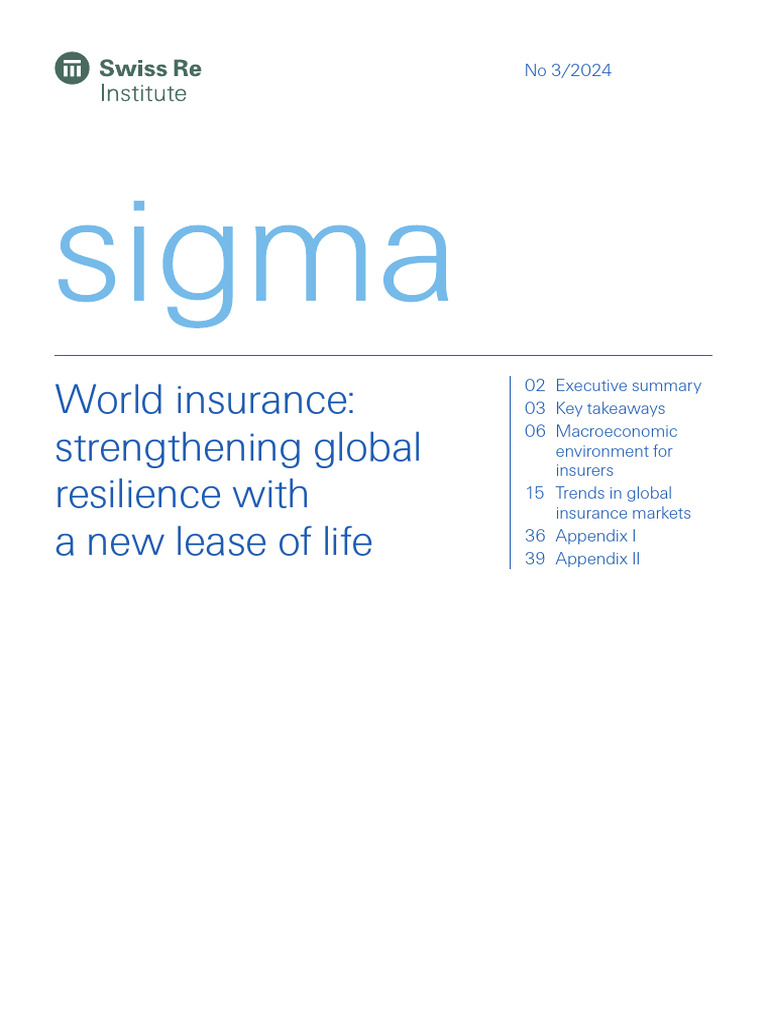 Swiss Re
Institute

No 3/2024

sigma

World insurance: strengthening global resilience with a new lease of life

02 Executive summary
03 Key takeaways
06 Macroeconomic environment for insurers
15 Trends in global insurance markets
36 Appendix I
39 Appendix II